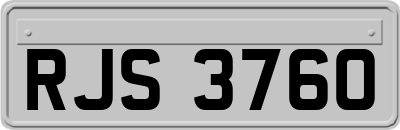 RJS 3760